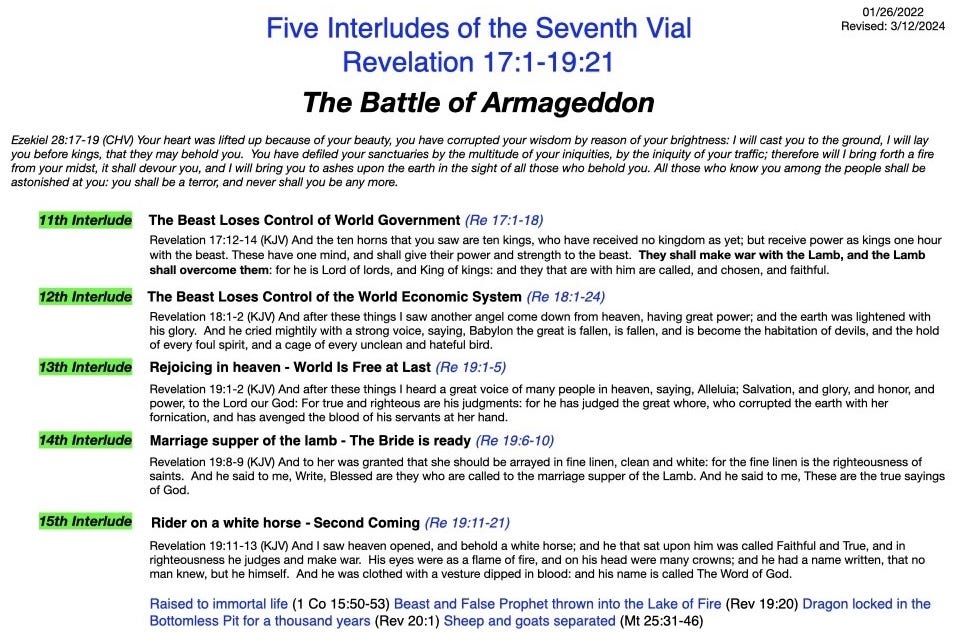 01/26/2022
Revised: 3/12/2024

Five Interludes of the Seventh Vial
Revelation 17:1-19:21

The Battle of Armageddon

Ezekiel 28:17-19 (CHV) Your heart was lifted up because of your beauty, you have corrupted your wisdom by reason of your brightness: I will cast you to the ground, I will lay you before kings, that they may behold you. You have defiled your sanctuaries by the multitude of your iniquities, by the iniquity of your traffic; therefore will I bring forth a fire from your midst, it shall devour you, and I will bring you to ashes upon the earth in the sight of all those who behold you. All those who know you among the people shall be astonished at you: you shall be a terror, and never shall you be any more.

11th Interlude The Beast Loses Control of World Government (Re 17:1-18)

Revelation 17:12-14 (KJV) And the ten horns that you saw are ten kings, who have received no kingdom as yet; but receive power as kings one hour with the beast. These have one mind, and shall give their power and strength to the beast. They shall make war with the Lamb, and the Lamb shall overcome them: for he is Lord of lords, and King of kings: and they that are with him are called, and chosen, and faithful.

12th Interlude The Beast Loses Control of the World Economic System (Re 18:1-24)

Revelation 18:1-2 (KJV) And after these things I saw another angel come down from heaven, having great power; and the earth was lightened with his glory. And he cried mightily with a strong voice, saying, Babylon the great is fallen, is fallen, and is become the habitation of devils, and the hold of every foul spirit, and a cage of every unclean and hateful bird.

13th Interlude Rejoicing in heaven - World Is Free at Last (Re 19:1-5)

Revelation 19:1-2 (KJV) And after these things I heard a great voice of many people in heaven, saying, Alleluia; Salvation, and glory, and honor, and power, to the Lord our God: For true and righteous are his judgments: for he has judged the great whore, who corrupted the earth with her fornication, and has avenged the blood of his servants at her hand.

14th Interlude Marriage supper of the lamb - The Bride is ready (Re 19:6-10)

Revelation 19:8-9 (KJV) And to her was granted that she should be arrayed in fine linen, clean and white: for the fine linen is the righteousness of saints. And he said to me, Write, Blessed are they who are called to the marriage supper of the Lamb. And he said to me, These are the true sayings of God.

15th Interlude Rider on a white horse - Second Coming (Re 19:11-21)

Revelation 19:11-13 (KJV) And I saw heaven opened, and behold a white horse; and he that sat upon him was called Faithful and True, and in righteousness he judges and make war. His eyes were as a flame of fire, and on his head were many crowns; and he had a name written, that no man knew, but he himself. And he was clothed with a vesture dipped in blood: and his name is called The Word of God.

Raised to immortal life (1 Co 15:50-53) Beast and False Prophet thrown into the Lake of Fire (Rev 19:20) Dragon locked in the Bottomless Pit for a thousand years (Rev 20:1) Sheep and goats separated (Mt 25:31-46)